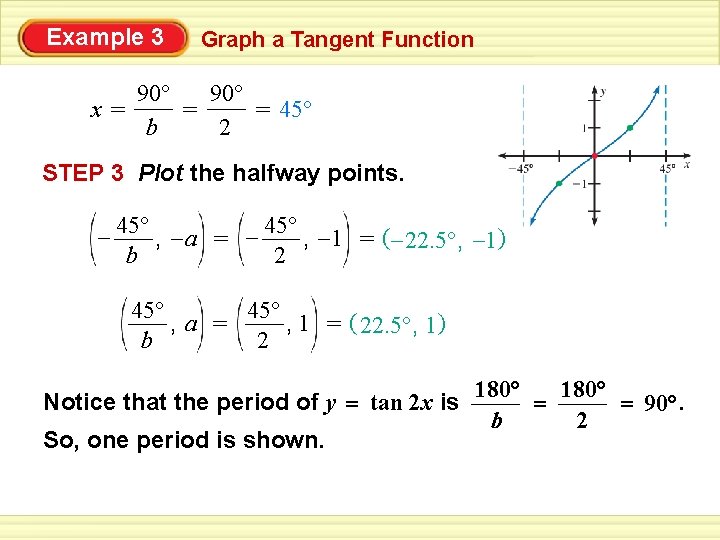 Example 3

Graph a Tangent Function

$x = \frac{90°}{b} = \frac{90°}{2} = 45°$

y

1

−45°

45°

x

−1

STEP 3 Plot the halfway points.

$\left(-\frac{45°}{b}, -a\right) = \left(-\frac{45°}{2}, -1\right) = (-22.5°, -1)$

$\left(\frac{45°}{b}, a\right) = \left(\frac{45°}{2}, 1\right) = (22.5°, 1)$

Notice that the period of $y = \tan 2x$ is $\frac{180°}{b} = \frac{180°}{2} = 90°$. So, one period is shown.